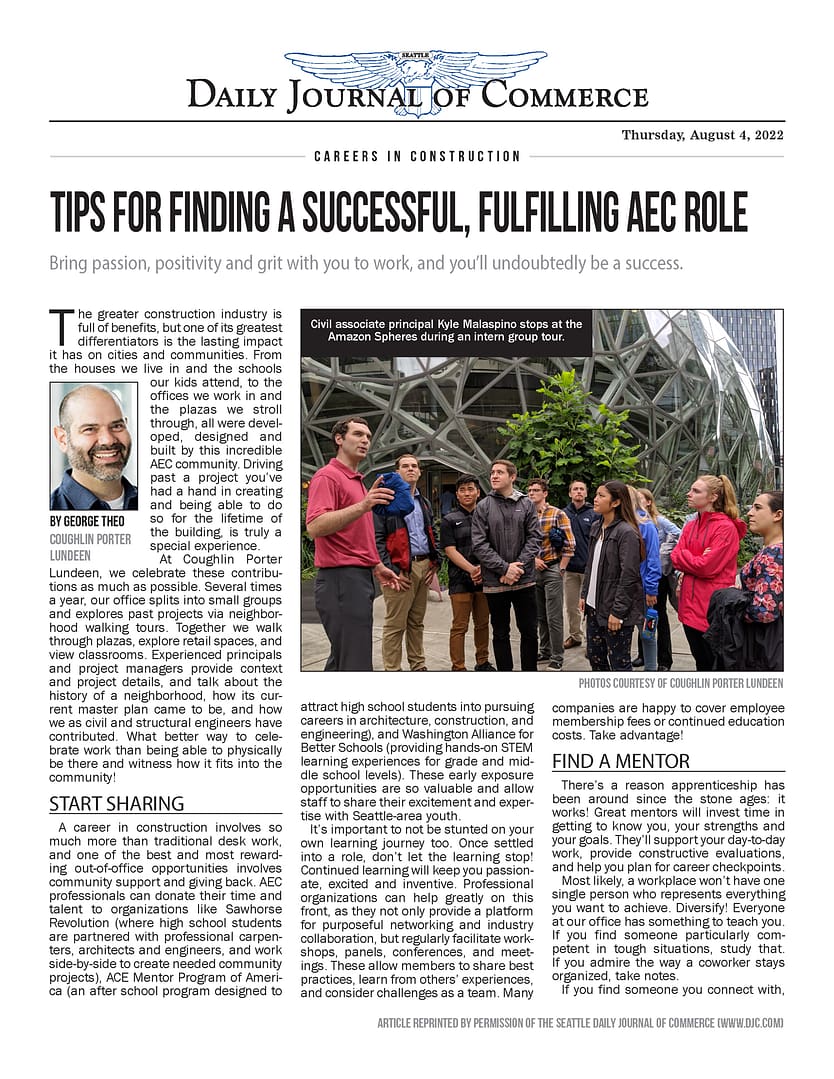 SEATTLE
DAILY JOURNAL OF COMMERCE

Thursday, August 4, 2022

CAREERS IN CONSTRUCTION

TIPS FOR FINDING A SUCCESSFUL, FULFILLING AEC ROLE

Bring passion, positivity and grit with you to work, and you'll undoubtedly be a success.

The greater construction industry is full of benefits, but one of its greatest differentiators is the lasting impact it has on cities and communities. From the houses we live in and the schools our kids attend, to the offices we work in and the plazas we stroll through, all were developed, designed and built by this incredible AEC community. Driving past a project you've had a hand in creating and being able to do so for the lifetime of the building, is truly a special experience.

BY GEORGE THEO
COUGHLIN PORTER LUNDEEN

At Coughlin Porter Lundeen, we celebrate these contributions as much as possible. Several times a year, our office splits into small groups and explores past projects via neighborhood walking tours. Together we walk through plazas, explore retail spaces, and view classrooms. Experienced principals and project managers provide context and project details, and talk about the history of a neighborhood, how its current master plan came to be, and how we as civil and structural engineers have contributed. What better way to celebrate work than being able to physically be there and witness how it fits into the community!

START SHARING

A career in construction involves so much more than traditional desk work, and one of the best and most rewarding out-of-office opportunities involves community support and giving back. AEC professionals can donate their time and talent to organizations like Sawhorse Revolution (where high school students are partnered with professional carpenters, architects and engineers, and work side-by-side to create needed community projects), ACE Mentor Program of America (an after school program designed to attract high school students into pursuing careers in architecture, construction, and engineering), and Washington Alliance for Better Schools (providing hands-on STEM learning experiences for grade and middle school levels). These early exposure opportunities are so valuable and allow staff to share their excitement and expertise with Seattle-area youth.

It's important to not be stunted on your own learning journey too. Once settled into a role, don't let the learning stop! Continued learning will keep you passionate, excited and inventive. Professional organizations can help greatly on this front, as they not only provide a platform for purposeful networking and industry collaboration, but regularly facilitate workshops, panels, conferences, and meetings. These allow members to share best practices, learn from others' experiences, and consider challenges as a team. Many companies are happy to cover employee membership fees or continued education costs. Take advantage!

Civil associate principal Kyle Malaspino stops at the Amazon Spheres during an intern group tour.

PHOTOS COURTESY OF COUGHLIN PORTER LUNDEEN

FIND A MENTOR

There's a reason apprenticeship has been around since the stone ages: it works! Great mentors will invest time in getting to know you, your strengths and your goals. They'll support your day-to-day work, provide constructive evaluations, and help you plan for career checkpoints.

Most likely, a workplace won't have one single person who represents everything you want to achieve. Diversify! Everyone at our office has something to teach you. If you find someone particularly competent in tough situations, study that. If you admire the way a coworker stays organized, take notes.

If you find someone you connect with,

ARTICLE REPRINTED BY PERMISSION OF THE SEATTLE DAILY JOURNAL OF COMMERCE (WWW.DJC.COM)